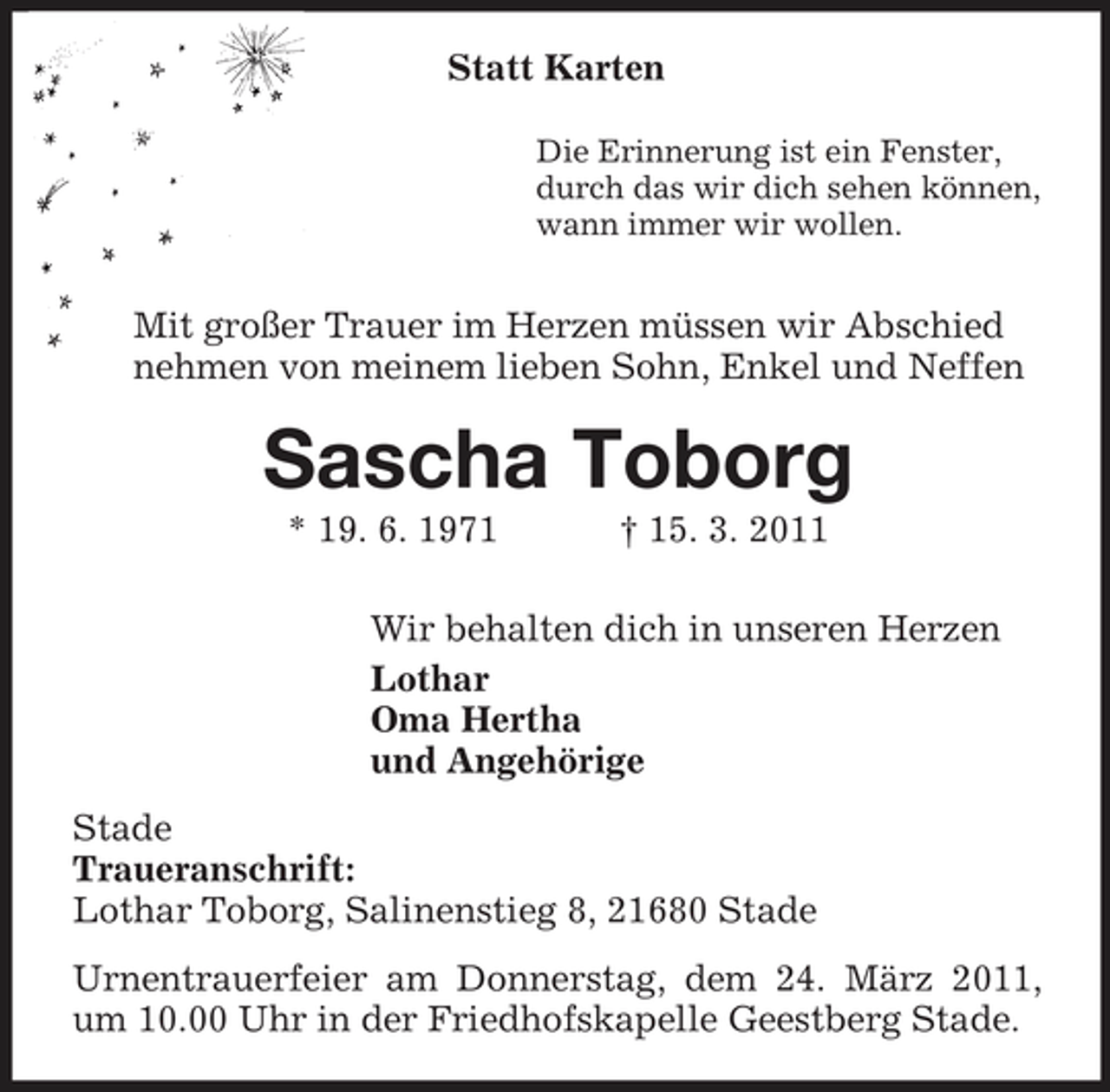 Statt Karten

Die Erinnerung ist ein Fenster,
durch das wir dich sehen können,
wann immer wir wollen.

Mit großer Trauer im Herzen müssen wir Abschied nehmen von meinem lieben Sohn, Enkel und Neffen

Sascha Toborg

* 19. 6. 1971 † 15. 3. 2011

Wir behalten dich in unseren Herzen
Lothar
Oma Hertha
und Angehörige

Stade
Traueranschrift:
Lothar Toborg, Salinenstieg 8, 21680 Stade

Urnentrauerfeier am Donnerstag, dem 24. März 2011, um 10.00 Uhr in der Friedhofskapelle Geestberg Stade.